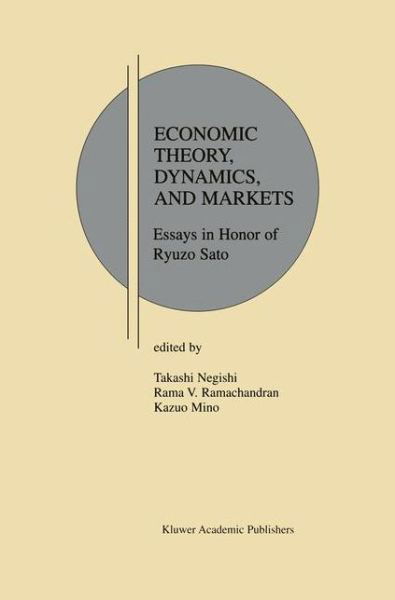 ECONOMIC THEORY, DYNAMICS, AND MARKETS

Essays in Honor of Ryuzo Sato

edited by

Takashi Negishi
Rama V. Ramachandran
Kazuo Mino

Kluwer Academic Publishers